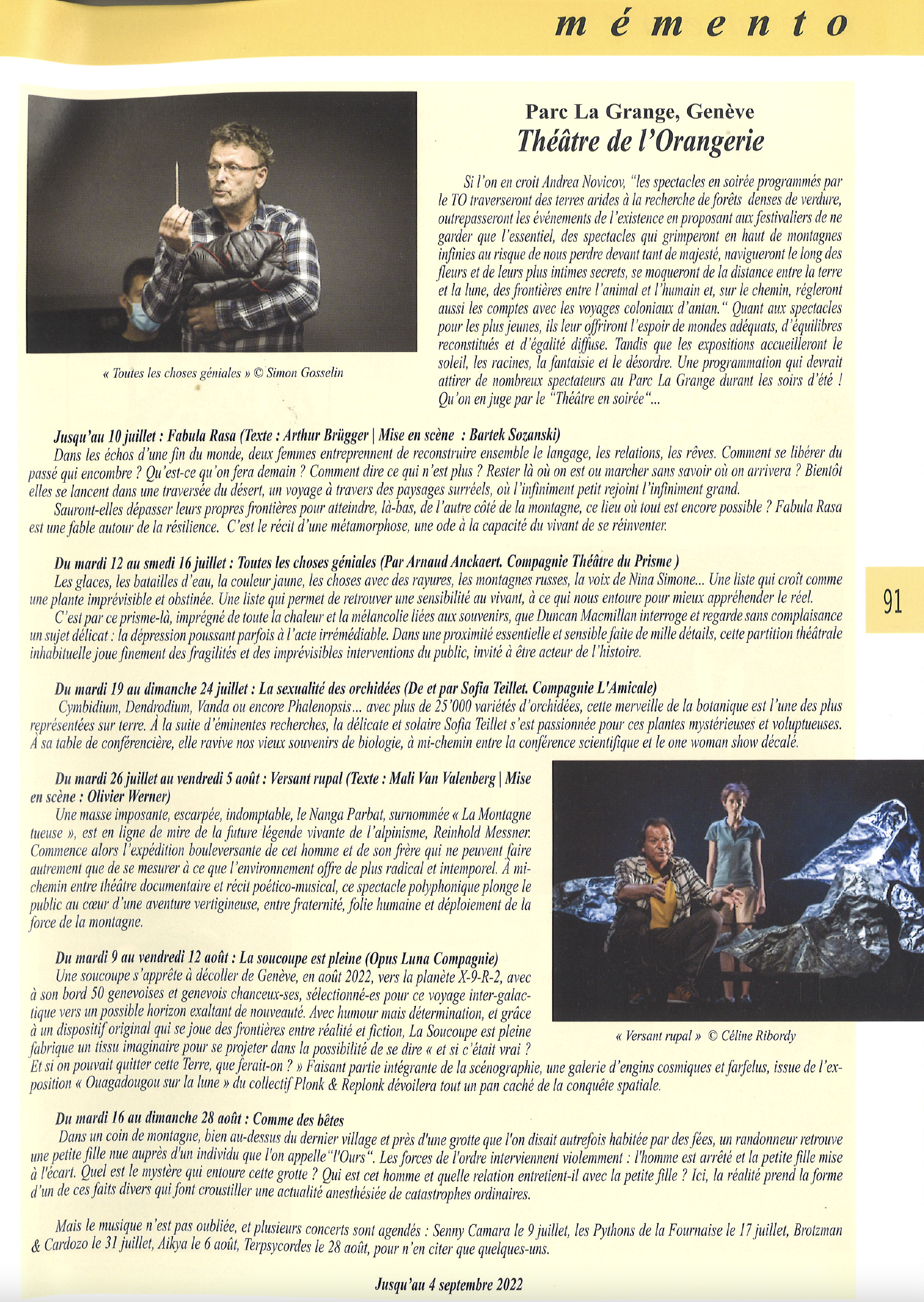 m é m e n t o

Parc La Grange, Genève
Théâtre de l'Orangerie

« Toutes les choses géniales » © Simon Gosselin

Si l'on en croit Andrea Novicov, "les spectacles en soirée programmés par le TO traverseront des terres arides à la recherche de forêts denses de verdure, outrepasseront les événements de l'existence en proposant aux festivaliers de ne garder que l'essentiel, des spectacles qui grimperont en haut de montagnes infinies au risque de nous perdre devant tant de majesté, navigueront le long des fleurs et de leurs plus intimes secrets, se moqueront de la distance entre la terre et la lune, des frontières entre l'animal et l'humain et, sur le chemin, régleront aussi les comptes avec les voyages coloniaux d'antan." Quant aux spectacles pour les plus jeunes, ils leur offriront l'espoir de mondes adéquats, d'équilibres reconstitués et d'égalité diffuse. Tandis que les expositions accueilleront le soleil, les racines, la fantaisie et le désordre. Une programmation qui devrait attirer de nombreux spectateurs au Parc La Grange durant les soirs d'été ! Qu'on en juge par le "Théâtre en soirée"...

Jusqu'au 10 juillet : Fabula Rasa (Texte : Arthur Brügger | Mise en scène : Bartek Sozanski)
Dans les échos d'une fin du monde, deux femmes entreprennent de reconstruire ensemble le langage, les relations, les rêves. Comment se libérer du passé qui encombre ? Qu'est-ce qu'on fera demain ? Comment dire ce qui n'est plus ? Rester là où on est ou marcher sans savoir où on arrivera ? Bientôt elles se lancent dans une traversée du désert, un voyage à travers des paysages surréels, où l'infiniment petit rejoint l'infiniment grand.
Sauront-elles dépasser leurs propres frontières pour atteindre, là-bas, de l'autre côté de la montagne, ce lieu où tout est encore possible ? Fabula Rasa est une fable autour de la résilience. C'est le récit d'une métamorphose, une ode à la capacité du vivant de se réinventer.

Du mardi 12 au smedi 16 juillet : Toutes les choses géniales (Par Arnaud Anckaert. Compagnie Théâtre du Prisme )
Les glaces, les batailles d'eau, la couleur jaune, les choses avec des rayures, les montagnes russes, la voix de Nina Simone... Une liste qui croît comme une plante imprévisible et obstinée. Une liste qui permet de retrouver une sensibilité au vivant, à ce qui nous entoure pour mieux appréhender le réel.
C'est par ce prisme-là, imprégné de toute la chaleur et la mélancolie liées aux souvenirs, que Duncan Macmillan interroge et regarde sans complaisance un sujet délicat : la dépression poussant parfois à l'acte irrémédiable. Dans une proximité essentielle et sensible faite de mille détails, cette partition théâtrale inhabituelle joue finement des fragilités et des imprévisibles interventions du public, invité à être acteur de l'histoire.

91

Du mardi 19 au dimanche 24 juillet : La sexualité des orchidées (De et par Sofia Teillet. Compagnie L'Amicale)
Cymbidium, Dendrodium, Vanda ou encore Phalenopsis... avec plus de 25'000 variétés d'orchidées, cette merveille de la botanique est l'une des plus représentées sur terre. À la suite d'éminentes recherches, la délicate et solaire Sofia Teillet s'est passionnée pour ces plantes mystérieuses et voluptueuses. À sa table de conférencière, elle ravive nos vieux souvenirs de biologie, à mi-chemin entre la conférence scientifique et le one woman show décalé.

Du mardi 26 juillet au vendredi 5 août : Versant rupal (Texte : Mali Van Valenberg | Mise en scène : Olivier Werner)
Une masse imposante, escarpée, indomptable, le Nanga Parbat, surnommée « La Montagne tueuse », est en ligne de mire de la future légende vivante de l'alpinisme, Reinhold Messner. Commence alors l'expédition bouleversante de cet homme et de son frère qui ne peuvent faire autrement que de se mesurer à ce que l'environnement offre de plus radical et intemporel. À mi-chemin entre théâtre documentaire et récit poético-musical, ce spectacle polyphonique plonge le public au cœur d'une aventure vertigineuse, entre fraternité, folie humaine et déploiement de la force de la montagne.

« Versant rupal » © Céline Ribordy

Du mardi 9 au vendredi 12 août : La soucoupe est pleine (Opus Luna Compagnie)
Une soucoupe s'apprête à décoller de Genève, en août 2022, vers la planète X-9-R-2, avec à son bord 50 genevoises et genevois chanceux-ses, sélectionné-es pour ce voyage inter-galactique vers un possible horizon exaltant de nouveauté. Avec humour mais détermination, et grâce à un dispositif original qui se joue des frontières entre réalité et fiction, La Soucoupe est pleine fabrique un tissu imaginaire pour se projeter dans la possibilité de se dire « et si c'était vrai ? Et si on pouvait quitter cette Terre, que ferait-on ? » Faisant partie intégrante de la scénographie, une galerie d'engins cosmiques et farfelus, issue de l'exposition « Ouagadougou sur la lune » du collectif Plonk & Replonk dévoilera tout un pan caché de la conquête spatiale.

Du mardi 16 au dimanche 28 août : Comme des bêtes
Dans un coin de montagne, bien au-dessus du dernier village et près d'une grotte que l'on disait autrefois habitée par des fées, un randonneur retrouve une petite fille nue auprès d'un individu que l'on appelle "l'Ours". Les forces de l'ordre interviennent violemment : l'homme est arrêté et la petite fille mise à l'écart. Quel est le mystère qui entoure cette grotte ? Qui est cet homme et quelle relation entretient-il avec la petite fille ? Ici, la réalité prend la forme d'un de ces faits divers qui font croustiller une actualité anesthésiée de catastrophes ordinaires.

Mais le musique n'est pas oubliée, et plusieurs concerts sont agendés : Senny Camara le 9 juillet, les Pythons de la Fournaise le 17 juillet, Brotzman & Cardozo le 31 juillet, Aikya le 6 août, Terpsycordes le 28 août, pour n'en citer que quelques-uns.

Jusqu'au 4 septembre 2022